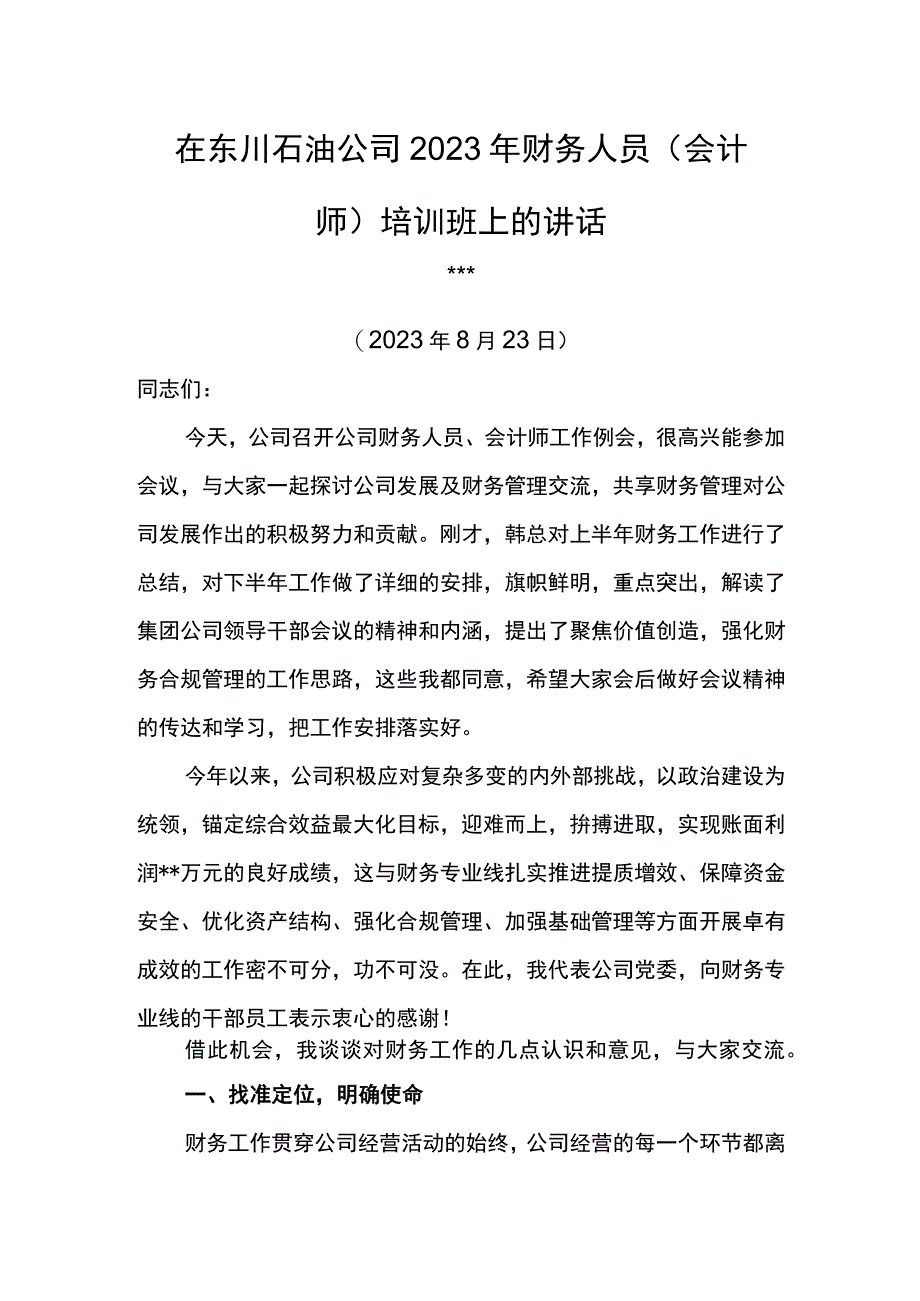 在东川石油公司2023年财务人员（会计师）培训班上的讲话

***

（2023年8月23日）

同志们：

今天，公司召开公司财务人员、会计师工作例会，很高兴能参加会议，与大家一起探讨公司发展及财务管理交流，共享财务管理对公司发展作出的积极努力和贡献。刚才，韩总对上半年财务工作进行了总结，对下半年工作做了详细的安排，旗帜鲜明，重点突出，解读了集团公司领导干部会议的精神和内涵，提出了聚焦价值创造，强化财务合规管理的工作思路，这些我都同意，希望大家会后做好会议精神的传达和学习，把工作安排落实好。

今年以来，公司积极应对复杂多变的内外部挑战，以政治建设为统领，锚定综合效益最大化目标，迎难而上，拚搏进取，实现账面利润**万元的良好成绩，这与财务专业线扎实推进提质增效、保障资金安全、优化资产结构、强化合规管理、加强基础管理等方面开展卓有成效的工作密不可分，功不可没。在此，我代表公司党委，向财务专业线的干部员工表示衷心的感谢！

借此机会，我谈谈对财务工作的几点认识和意见，与大家交流。

一、找准定位，明确使命

财务工作贯穿公司经营活动的始终，公司经营的每一个环节都离